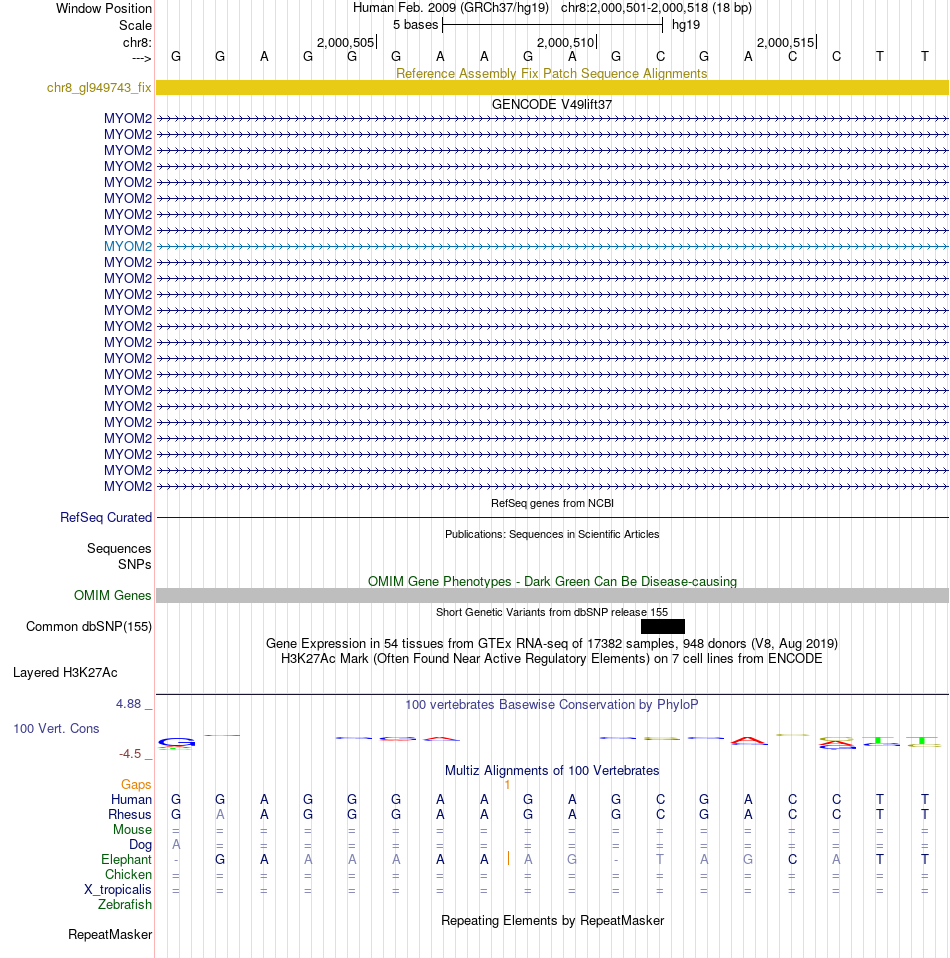 Window Position Human Feb. 2009 (GRCh37/hg19) chr8:2,000,501-2,000,518 (18 bp)
Scale 5 bases hg19
chr8: 2,000,505 2,000,510 2,000,515
---> G G A G G G A A G A G C G A C C T T

Reference Assembly Fix Patch Sequence Alignments
chr8_gl949743_fix

GENCODE V49lift37
MYOM2
MYOM2
MYOM2
MYOM2
MYOM2
MYOM2
MYOM2
MYOM2
MYOM2
MYOM2
MYOM2
MYOM2
MYOM2
MYOM2
MYOM2
MYOM2
MYOM2
MYOM2
MYOM2
MYOM2
MYOM2
MYOM2
MYOM2
MYOM2

RefSeq genes from NCBI
RefSeq Curated

Publications: Sequences in Scientific Articles
Sequences
SNPs

OMIM Gene Phenotypes - Dark Green Can Be Disease-causing
OMIM Genes

Short Genetic Variants from dbSNP release 155
Common dbSNP(155)

Gene Expression in 54 tissues from GTEx RNA-seq of 17382 samples, 948 donors (V8, Aug 2019)
H3K27Ac Mark (Often Found Near Active Regulatory Elements) on 7 cell lines from ENCODE
Layered H3K27Ac

4.88 _ 100 vertebrates Basewise Conservation by PhyloP
100 Vert. Cons
-4.5 _

Multiz Alignments of 100 Vertebrates
Gaps 1
Human G G A G G G A A G A G C G A C C T T
Rhesus G A A G G G A A G A G C G A C C T T
Mouse = = = = = = = = = = = = = = = = = =
Dog A = = = = = = = = = = = = = = = = =
Elephant - G A A A A A A A G - T A G C A T T
Chicken = = = = = = = = = = = = = = = = = =
X_tropicalis = = = = = = = = = = = = = = = = = =
Zebrafish

Repeating Elements by RepeatMasker
RepeatMasker